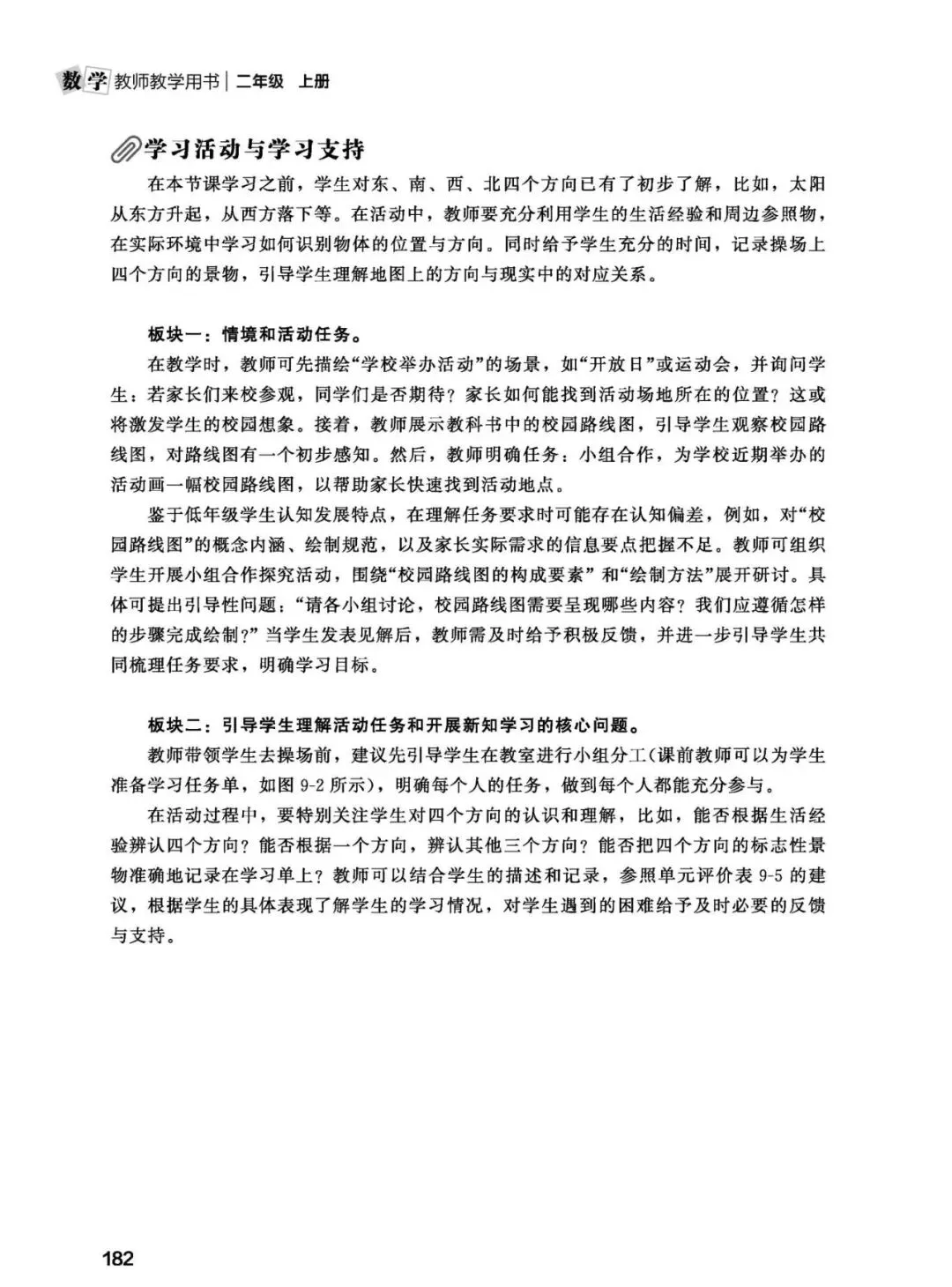 数学 教师教学用书 | 二年级 上册

学习活动与学习支持

在本节课学习之前，学生对东、南、西、北四个方向已有了初步了解，比如，太阳从东方升起，从西方落下等。在活动中，教师要充分利用学生的生活经验和周边参照物，在实际环境中学习如何识别物体的位置与方向。同时给予学生充分的时间，记录操场上四个方向的景物，引导学生理解地图上的方向与现实中的对应关系。

板块一：情境和活动任务。

在教学时，教师可先描绘“学校举办活动”的场景，如“开放日”或运动会，并询问学生：若家长们来校参观，同学们是否期待？家长如何能找到活动场地所在的位置？这或将激发学生的校园想象。接着，教师展示教科书中的校园路线图，引导学生观察校园路线图，对路线图有一个初步感知。然后，教师明确任务：小组合作，为学校近期举办的活动画一幅校园路线图，以帮助家长快速找到活动地点。

鉴于低年级学生认知发展特点，在理解任务要求时可能存在认知偏差，例如，对“校园路线图”的概念内涵、绘制规范，以及家长实际需求的信息要点把握不足。教师可组织学生开展小组合作探究活动，围绕“校园路线图的构成要素”和“绘制方法”展开研讨。具体可提出引导性问题：“请各小组讨论，校园路线图需要呈现哪些内容？我们应遵循怎样的步骤完成绘制？”当学生发表见解后，教师需及时给予积极反馈，并进一步引导学生共同梳理任务要求，明确学习目标。

板块二：引导学生理解活动任务和开展新知学习的核心问题。

教师带领学生去操场前，建议先引导学生在教室进行小组分工(课前教师可以为学生准备学习任务单，如图 9-2 所示)，明确每个人的任务，做到每个人都能充分参与。

在活动过程中，要特别关注学生对四个方向的认识和理解，比如，能否根据生活经验辨认四个方向？能否根据一个方向，辨认其他三个方向？能否把四个方向的标志性景物准确地记录在学习单上？教师可以结合学生的描述和记录，参照单元评价表 9-5 的建议，根据学生的具体表现了解学生的学习情况，对学生遇到的困难给予及时必要的反馈与支持。

182